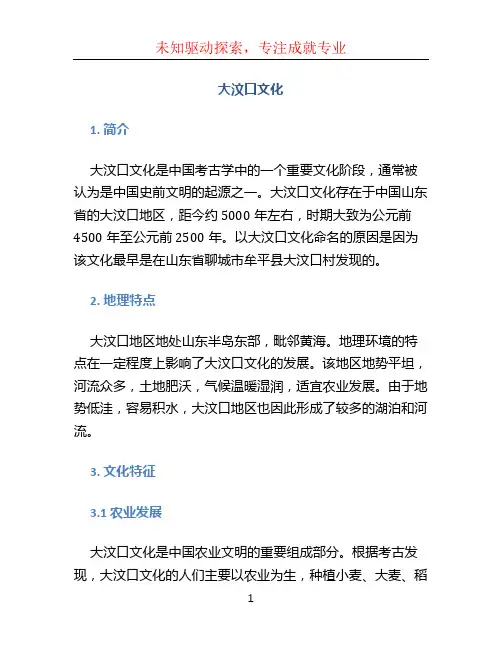 未知驱动探索，专注成就专业

大汶口文化

1. 简介

大汶口文化是中国考古学中的一个重要文化阶段，通常被认为是中国史前文明的起源之一。大汶口文化存在于中国山东省的大汶口地区，距今约 5000 年左右，时期大致为公元前 4500 年至公元前 2500 年。以大汶口文化命名的原因是因为该文化最早是在山东省聊城市牟平县大汶口村发现的。

2. 地理特点

大汶口地区地处山东半岛东部，毗邻黄海。地理环境的特点在一定程度上影响了大汶口文化的发展。该地区地势平坦，河流众多，土地肥沃，气候温暖湿润，适宜农业发展。由于地势低洼，容易积水，大汶口地区也因此形成了较多的湖泊和河流。

3. 文化特征

3.1 农业发展

大汶口文化是中国农业文明的重要组成部分。根据考古发现，大汶口文化的人们主要以农业为生，种植小麦、大麦、稻

1